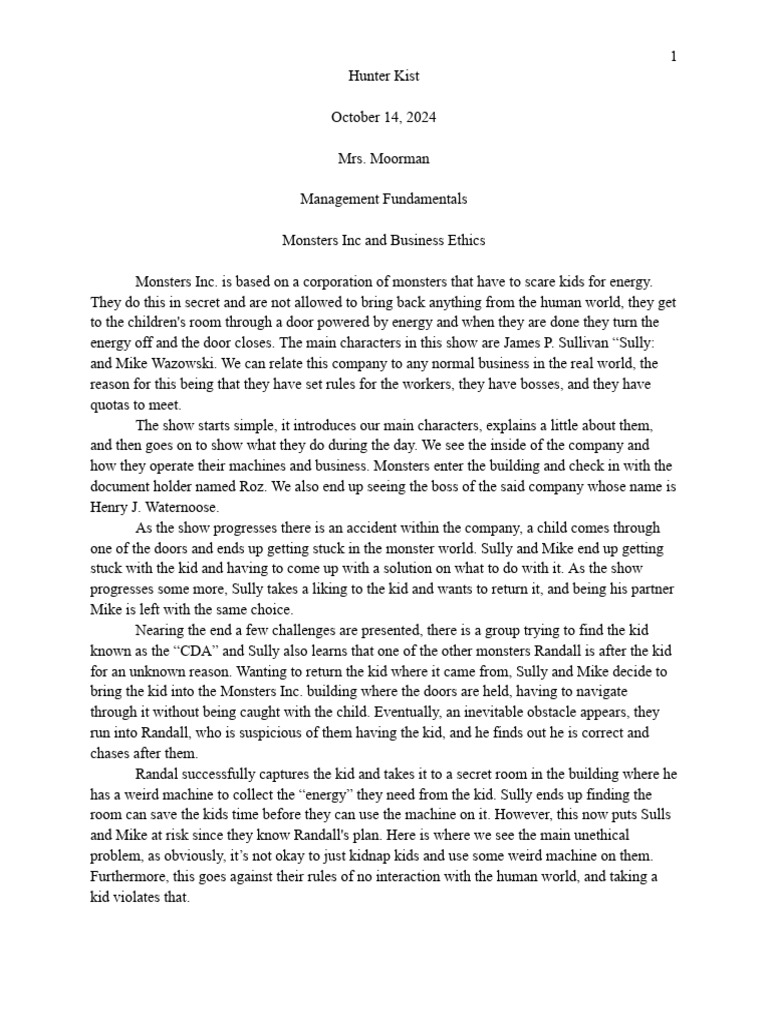 1

Hunter Kist

October 14, 2024

Mrs. Moorman

Management Fundamentals

Monsters Inc and Business Ethics

Monsters Inc. is based on a corporation of monsters that have to scare kids for energy. They do this in secret and are not allowed to bring back anything from the human world, they get to the children's room through a door powered by energy and when they are done they turn the energy off and the door closes. The main characters in this show are James P. Sullivan "Sully: and Mike Wazowski. We can relate this company to any normal business in the real world, the reason for this being that they have set rules for the workers, they have bosses, and they have quotas to meet.

The show starts simple, it introduces our main characters, explains a little about them, and then goes on to show what they do during the day. We see the inside of the company and how they operate their machines and business. Monsters enter the building and check in with the document holder named Roz. We also end up seeing the boss of the said company whose name is Henry J. Waternoose.

As the show progresses there is an accident within the company, a child comes through one of the doors and ends up getting stuck in the monster world. Sully and Mike end up getting stuck with the kid and having to come up with a solution on what to do with it. As the show progresses some more, Sully takes a liking to the kid and wants to return it, and being his partner Mike is left with the same choice.

Nearing the end a few challenges are presented, there is a group trying to find the kid known as the "CDA" and Sully also learns that one of the other monsters Randall is after the kid for an unknown reason. Wanting to return the kid where it came from, Sully and Mike decide to bring the kid into the Monsters Inc. building where the doors are held, having to navigate through it without being caught with the child. Eventually, an inevitable obstacle appears, they run into Randall, who is suspicious of them having the kid, and he finds out he is correct and chases after them.

Randal successfully captures the kid and takes it to a secret room in the building where he has a weird machine to collect the "energy" they need from the kid. Sully ends up finding the room can save the kids time before they can use the machine on it. However, this now puts Sulls and Mike at risk since they know Randall's plan. Here is where we see the main unethical problem, as obviously, it's not okay to just kidnap kids and use some weird machine on them. Furthermore, this goes against their rules of no interaction with the human world, and taking a kid violates that.